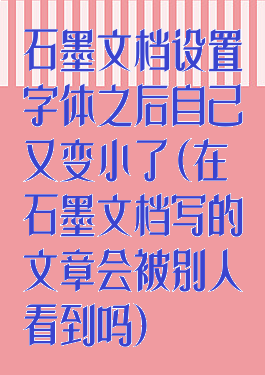 石墨文档设置字体之后自己又变小了(在石墨文档写的文章会被别人看到吗)